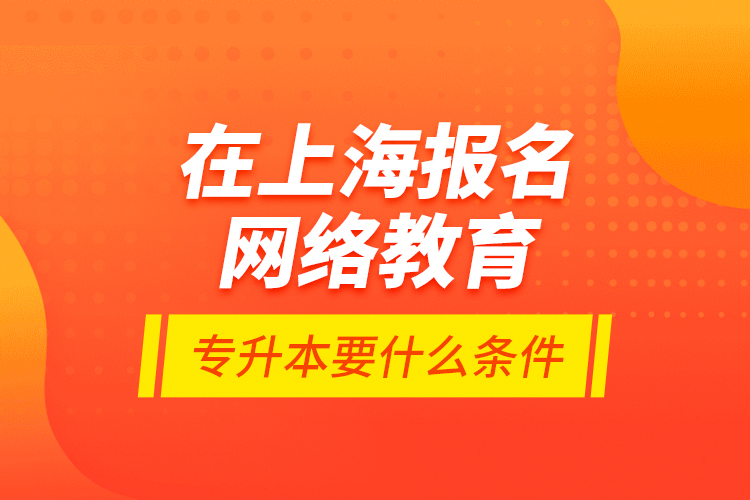 在上海报名
网络教育

专升本要什么条件